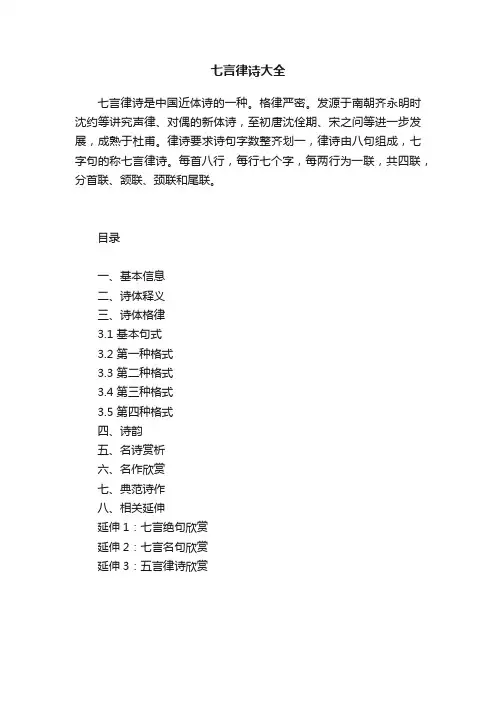 七言律诗大全

七言律诗是中国近体诗的一种。格律严密。发源于南朝齐永明时沈约等讲究声律、对偶的新体诗，至初唐沈佺期、宋之问等进一步发展，成熟于杜甫。律诗要求诗句字数整齐划一，律诗由八句组成，七字句的称七言律诗。每首八行，每行七个字，每两行为一联，共四联，分首联、颔联、颈联和尾联。

目录

一、基本信息
二、诗体释义
三、诗体格律
3.1 基本句式
3.2 第一种格式
3.3 第二种格式
3.4 第三种格式
3.5 第四种格式
四、诗韵
五、名诗赏析
六、名作欣赏
七、典范诗作
八、相关延伸
延伸 1：七言绝句欣赏
延伸 2：七言名句欣赏
延伸 3：五言律诗欣赏